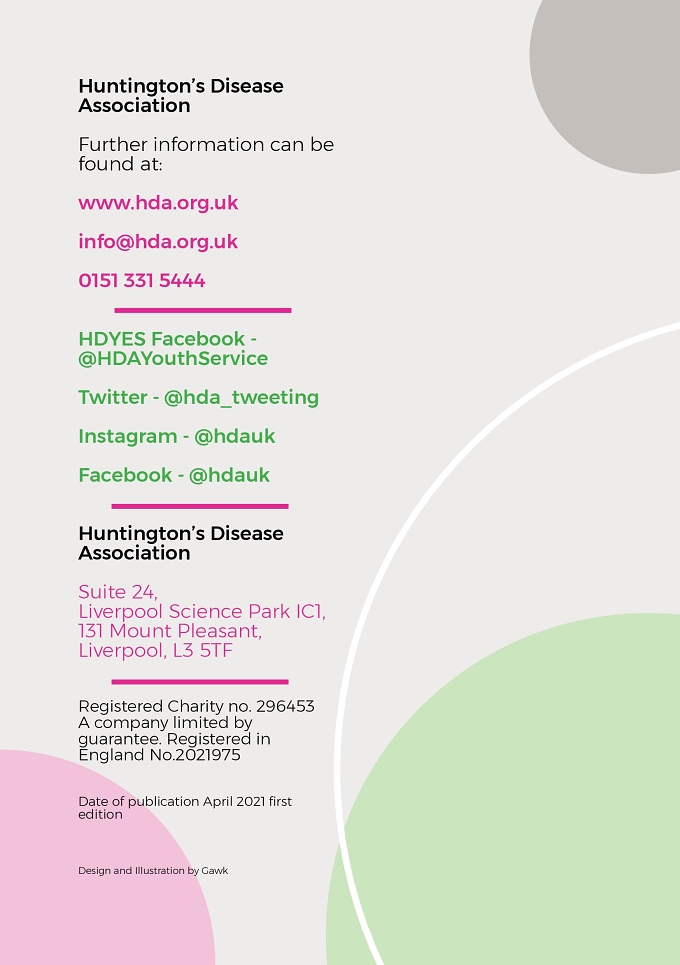 Huntington's Disease Association

Further information can be found at:

www.hda.org.uk

info@hda.org.uk

0151 331 5444

HDYES Facebook - @HDAYouthService

Twitter - @hda_tweeting

Instagram - @hdauk

Facebook - @hdauk

Huntington's Disease Association

Suite 24,
Liverpool Science Park IC1,
131 Mount Pleasant,
Liverpool, L3 5TF

Registered Charity no. 296453 A company limited by guarantee. Registered in England No.2021975

Date of publication April 2021 first edition

Design and Illustration by Gawk